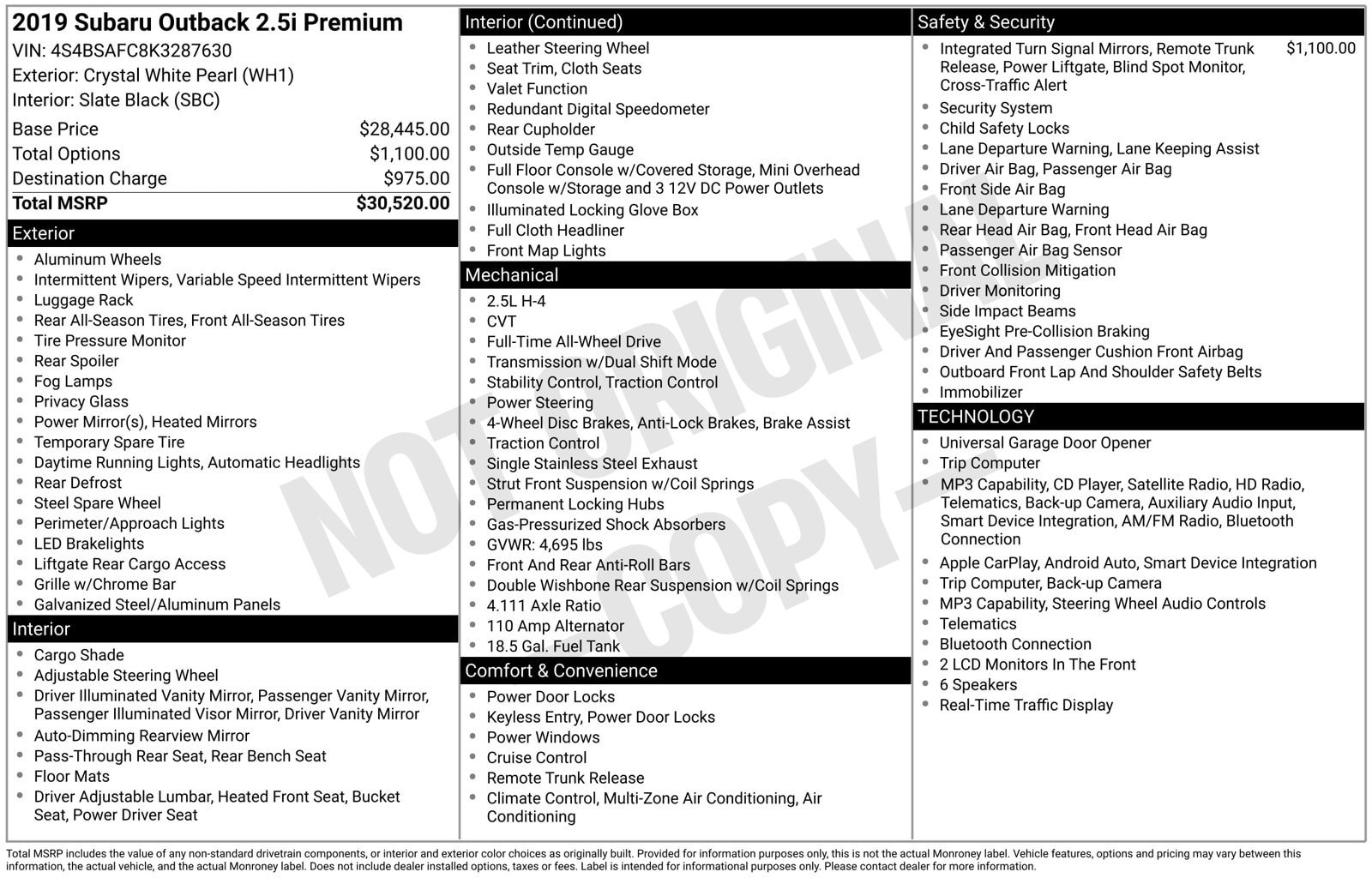 2019 Subaru Outback 2.5i Premium
VIN: 4S4BSAFC8K3287630
Exterior: Crystal White Pearl (WH1)
Interior: Slate Black (SBC)

Base Price $28,445.00
Total Options $1,100.00
Destination Charge $975.00
Total MSRP $30,520.00

Exterior
• Aluminum Wheels
• Intermittent Wipers, Variable Speed Intermittent Wipers
• Luggage Rack
• Rear All-Season Tires, Front All-Season Tires
• Tire Pressure Monitor
• Rear Spoiler
• Fog Lamps
• Privacy Glass
• Power Mirror(s), Heated Mirrors
• Temporary Spare Tire
• Daytime Running Lights, Automatic Headlights
• Rear Defrost
• Steel Spare Wheel
• Perimeter/Approach Lights
• LED Brakelights
• Liftgate Rear Cargo Access
• Grille w/Chrome Bar
• Galvanized Steel/Aluminum Panels

Interior
• Cargo Shade
• Adjustable Steering Wheel
• Driver Illuminated Vanity Mirror, Passenger Vanity Mirror, Passenger Illuminated Visor Mirror, Driver Vanity Mirror
• Auto-Dimming Rearview Mirror
• Pass-Through Rear Seat, Rear Bench Seat
• Floor Mats
• Driver Adjustable Lumbar, Heated Front Seat, Bucket Seat, Power Driver Seat

Interior (Continued)
• Leather Steering Wheel
• Seat Trim, Cloth Seats
• Valet Function
• Redundant Digital Speedometer
• Rear Cupholder
• Outside Temp Gauge
• Full Floor Console w/Covered Storage, Mini Overhead Console w/Storage and 3 12V DC Power Outlets
• Illuminated Locking Glove Box
• Full Cloth Headliner
• Front Map Lights

Mechanical
• 2.5L H-4
• CVT
• Full-Time All-Wheel Drive
• Transmission w/Dual Shift Mode
• Stability Control, Traction Control
• Power Steering
• 4-Wheel Disc Brakes, Anti-Lock Brakes, Brake Assist
• Traction Control
• Single Stainless Steel Exhaust
• Strut Front Suspension w/Coil Springs
• Permanent Locking Hubs
• Gas-Pressurized Shock Absorbers
• GVWR: 4,695 lbs
• Front And Rear Anti-Roll Bars
• Double Wishbone Rear Suspension w/Coil Springs
• 4.111 Axle Ratio
• 110 Amp Alternator
• 18.5 Gal. Fuel Tank

Comfort & Convenience
• Power Door Locks
• Keyless Entry, Power Door Locks
• Power Windows
• Cruise Control
• Remote Trunk Release
• Climate Control, Multi-Zone Air Conditioning, Air Conditioning

Safety & Security
• Integrated Turn Signal Mirrors, Remote Trunk Release, Power Liftgate, Blind Spot Monitor, Cross-Traffic Alert $1,100.00
• Security System
• Child Safety Locks
• Lane Departure Warning, Lane Keeping Assist
• Driver Air Bag, Passenger Air Bag
• Front Side Air Bag
• Lane Departure Warning
• Rear Head Air Bag, Front Head Air Bag
• Passenger Air Bag Sensor
• Front Collision Mitigation
• Driver Monitoring
• Side Impact Beams
• EyeSight Pre-Collision Braking
• Driver And Passenger Cushion Front Airbag
• Outboard Front Lap And Shoulder Safety Belts
• Immobilizer

TECHNOLOGY
• Universal Garage Door Opener
• Trip Computer
• MP3 Capability, CD Player, Satellite Radio, HD Radio, Telematics, Back-up Camera, Auxiliary Audio Input, Smart Device Integration, AM/FM Radio, Bluetooth Connection
• Apple CarPlay, Android Auto, Smart Device Integration
• Trip Computer, Back-up Camera
• MP3 Capability, Steering Wheel Audio Controls
• Telematics
• Bluetooth Connection
• 2 LCD Monitors In The Front
• 6 Speakers
• Real-Time Traffic Display

Total MSRP includes the value of any non-standard drivetrain components, or interior and exterior color choices as originally built. Provided for information purposes only, this is not the actual Monroney label. Vehicle features, options and pricing may vary between this information, the actual vehicle, and the actual Monroney label. Does not include dealer installed options, taxes or fees. Label is intended for informational purposes only. Please contact dealer for more information.

NOT ORIGINAL COPY